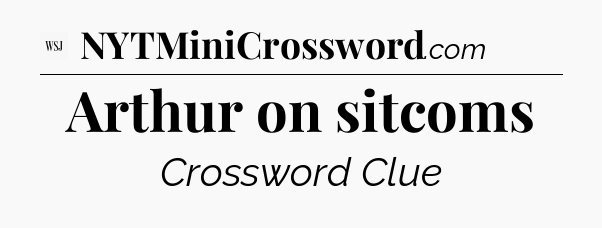 WSJ NYTMiniCrossword.com

Arthur on sitcoms

Crossword Clue